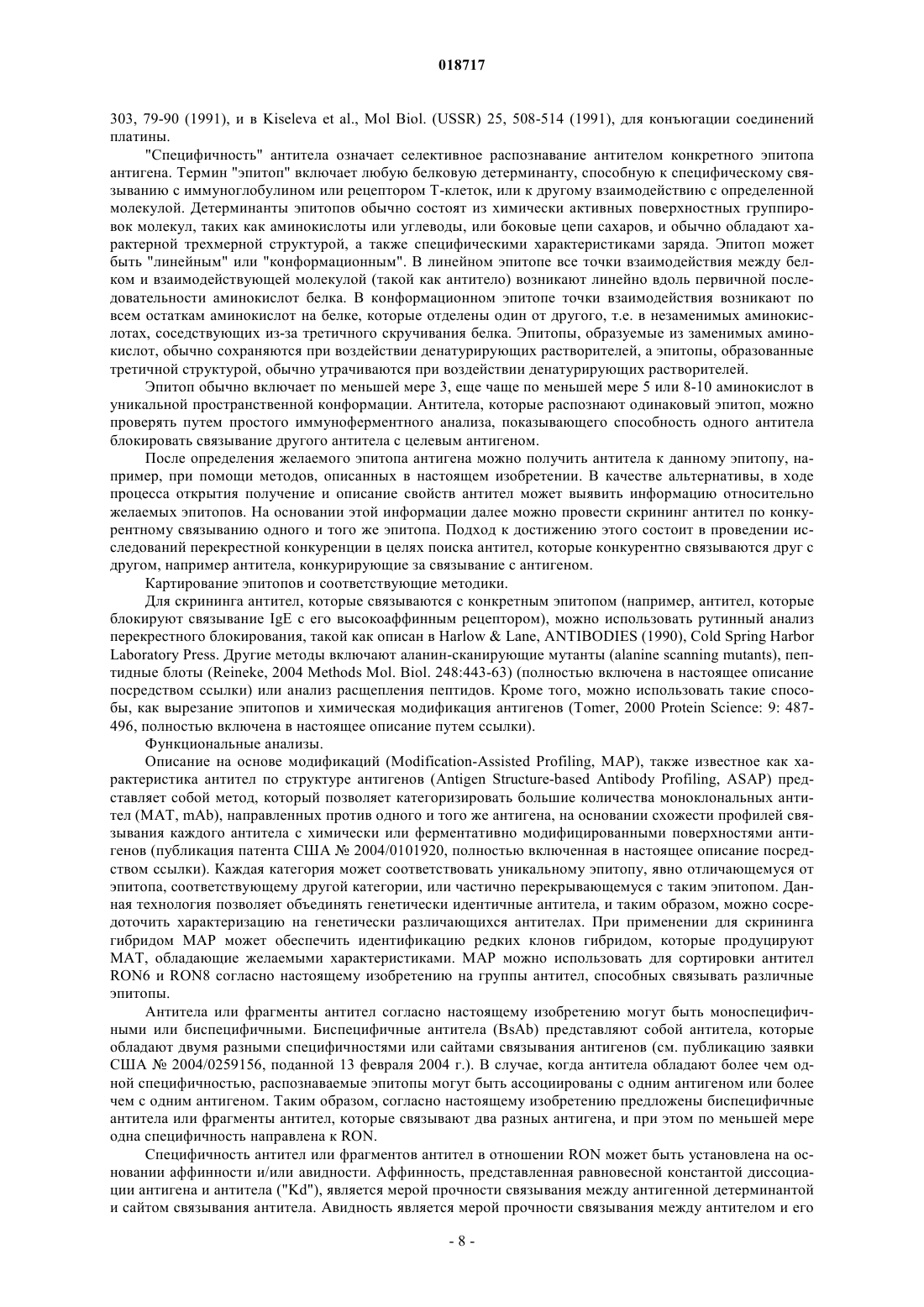 018717

303, 79-90 (1991), и в Kiseleva et al., Mol Biol. (USSR) 25, 508-514 (1991), для конъюгации соединений платины.

"Специфичность" антитела означает селективное распознавание антителом конкретного эпитопа антигена. Термин "эпитоп" включает любую белковую детерминанту, способную к специфическому связыванию с иммуноглобулином или рецептором Т-клеток, или к другому взаимодействию с определенной молекулой. Детерминанты эпитопов обычно состоят из химически активных поверхностных группировок молекул, таких как аминокислоты или углеводы, или боковые цепи сахаров, и обычно обладают характерной трехмерной структурой, а также специфическими характеристиками заряда. Эпитоп может быть "линейным" или "конформационным". В линейном эпитопе все точки взаимодействия между белком и взаимодействующей молекулой (такой как антитело) возникают линейно вдоль первичной последовательности аминокислот белка. В конформационном эпитопе точки взаимодействия возникают по всем остаткам аминокислот на белке, которые отделены один от другого, т.е. в незаменимых аминокислотах, соседствующих из-за третичного скручивания белка. Эпитопы, образуемые из заменимых аминокислот, обычно сохраняются при воздействии денатурирующих растворителей, а эпитопы, образованные третичной структурой, обычно утрачиваются при воздействии денатурирующих растворителей.

Эпитоп обычно включает по меньшей мере 3, еще чаще по меньшей мере 5 или 8-10 аминокислот в уникальной пространственной конформации. Антитела, которые распознают одинаковый эпитоп, можно проверять путем простого иммуноферментного анализа, показывающего способность одного антитела блокировать связывание другого антитела с целевым антигеном.

После определения желаемого эпитопа антигена можно получить антитела к данному эпитопу, например, при помощи методов, описанных в настоящем изобретении. В качестве альтернативы, в ходе процесса открытия получение и описание свойств антител может выявить информацию относительно желаемых эпитопов. На основании этой информации далее можно провести скрининг антител по конкурентному связыванию одного и того же эпитопа. Подход к достижению этого состоит в проведении исследований перекрестной конкуренции в целях поиска антител, которые конкурентно связываются друг с другом, например антитела, конкурирующие за связывание с антигеном.

Картирование эпитопов и соответствующие методики.

Для скрининга антител, которые связываются с конкретным эпитопом (например, антител, которые блокируют связывание IgE с его высокоаффинным рецептором), можно использовать рутинный анализ перекрестного блокирования, такой как описан в Harlow & Lane, ANTIBODIES (1990), Cold Spring Harbor Laboratory Press. Другие методы включают аланин-сканирующие мутанты (alanine scanning mutants), пептидные блоты (Reineke, 2004 Methods Mol. Biol. 248:443-63) (полностью включена в настоящее описание посредством ссылки) или анализ расщепления пептидов. Кроме того, можно использовать такие способы, как вырезание эпитопов и химическая модификация антигенов (Tomer, 2000 Protein Science: 9: 487-496, полностью включена в настоящее описание путем ссылки).

Функциональные анализы.

Описание на основе модификаций (Modification-Assisted Profiling, MAP), также известное как характеристика антител по структуре антигенов (Antigen Structure-based Antibody Profiling, ASAP) представляет собой метод, который позволяет категоризировать большие количества моноклональных антител (МАТ, mAb), направленных против одного и того же антигена, на основании схожести профилей связывания каждого антитела с химически или ферментативно модифицированными поверхностями антигенов (публикация патента США № 2004/0101920, полностью включенная в настоящее описание посредством ссылки). Каждая категория может соответствовать уникальному эпитопу, явно отличающемуся от эпитопа, соответствующему другой категории, или частично перекрывающемуся с таким эпитопом. Данная технология позволяет объединять генетически идентичные антитела, и таким образом, можно сосредоточить характеризацию на генетически различающихся антителах. При применении для скрининга гибридом MAP может обеспечить идентификацию редких клонов гибридом, которые продуцируют МАТ, обладающие желаемыми характеристиками. MAP можно использовать для сортировки антител RON6 и RON8 согласно настоящему изобретению на группы антител, способных связывать различные эпитопы.

Антитела или фрагменты антител согласно настоящему изобретению могут быть моноспецифичными или биспецифичными. Биспецифичные антитела (BsAb) представляют собой антитела, которые обладают двумя разными специфичностями или сайтами связывания антигенов (см. публикацию заявки США № 2004/0259156, поданной 13 февраля 2004 г.). В случае, когда антитела обладают более чем одной специфичностью, распознаваемые эпитопы могут быть ассоциированы с одним антигеном или более чем с одним антигеном. Таким образом, согласно настоящему изобретению предложены биспецифичные антитела или фрагменты антител, которые связывают два разных антигена, и при этом по меньшей мере одна специфичность направлена к RON.

Специфичность антител или фрагментов антител в отношении RON может быть установлена на основании аффинности и/или авидности. Аффинность, представленная равновесной константой диссоциации антигена и антитела ("Kd"), является мерой прочности связывания между антигенной детерминантой и сайтом связывания антитела. Авидность является мерой прочности связывания между антителом и его

- 8 -